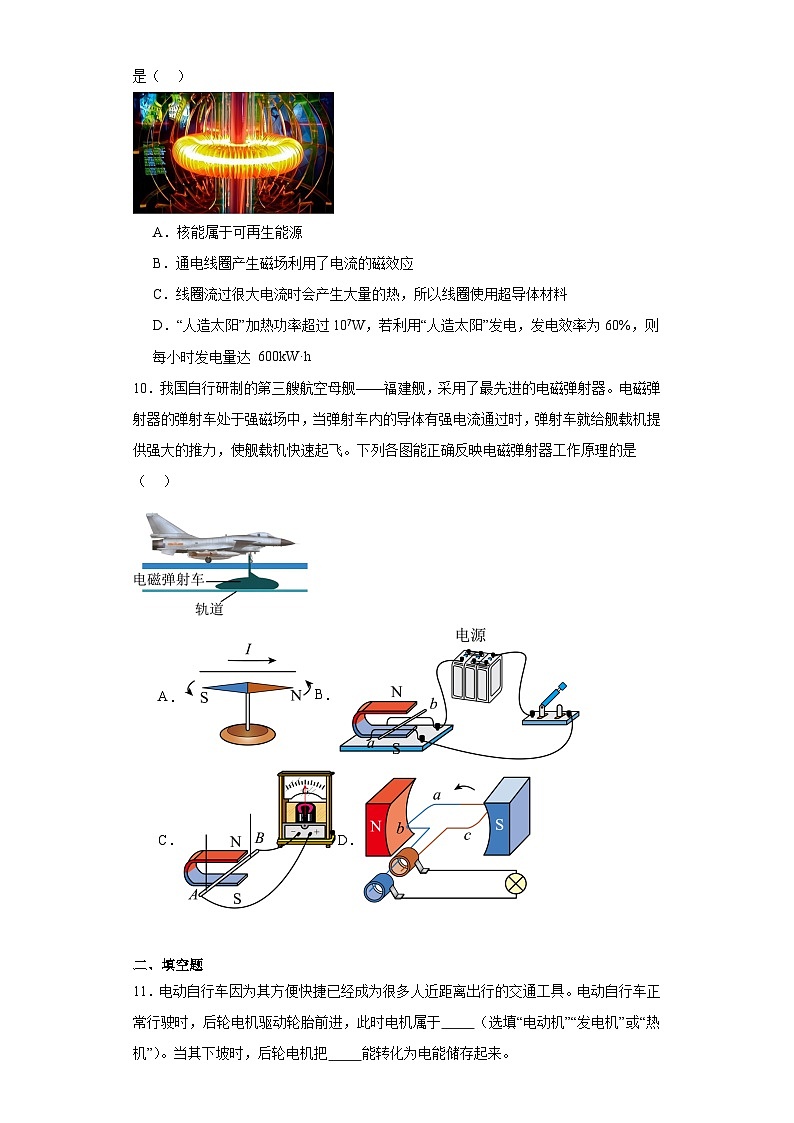 是（　）

A．核能属于可再生能源

B．通电线圈产生磁场利用了电流的磁效应

C．线圈流过很大电流时会产生大量的热，所以线圈使用超导体材料

D．“人造太阳”加热功率超过 $10^7$W，若利用“人造太阳”发电，发电效率为 60%，则每小时发电量达 600kW·h

10．我国自行研制的第三艘航空母舰——福建舰，采用了最先进的电磁弹射器。电磁弹射器的弹射车处于强磁场中，当弹射车内的导体有强电流通过时，弹射车就给舰载机提供强大的推力，使舰载机快速起飞。下列各图能正确反映电磁弹射器工作原理的是（　）

电磁弹射车

轨道

A．
$I$
S
N
B．
电源
N
b
a
S

C．
N
B
A
S
D．
N
a
b
c
S

二、填空题

11．电动自行车因为其方便快捷已经成为很多人近距离出行的交通工具。电动自行车正常行驶时，后轮电机驱动轮胎前进，此时电机属于_____（选填“电动机”“发电机”或“热机”）。当其下坡时，后轮电机把_____能转化为电能储存起来。